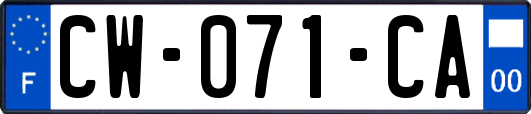 F
CW-071-CA
00